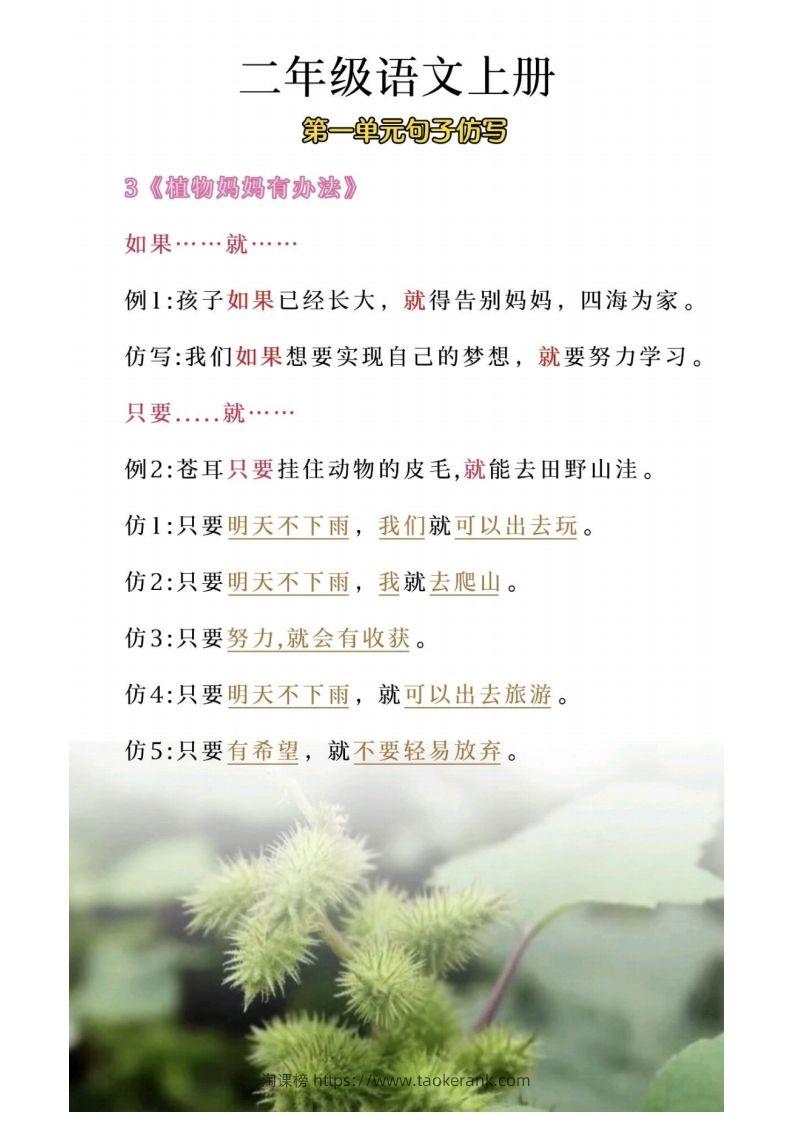 二年级语文上册

第一单元句子仿写

3《植物妈妈有办法》

如果……就……

例1:孩子如果已经长大，就得告别妈妈，四海为家。

仿写:我们如果想要实现自己的梦想，就要努力学习。

只要.....就……

例2:苍耳只要挂住动物的皮毛,就能去田野山洼。

仿1:只要明天不下雨，我们就可以出去玩。

仿2:只要明天不下雨，我就去爬山。

仿3:只要努力,就会有收获。

仿4:只要明天不下雨，就可以出去旅游。

仿5:只要有希望，就不要轻易放弃。

淘课榜 https://www.taokerank.com